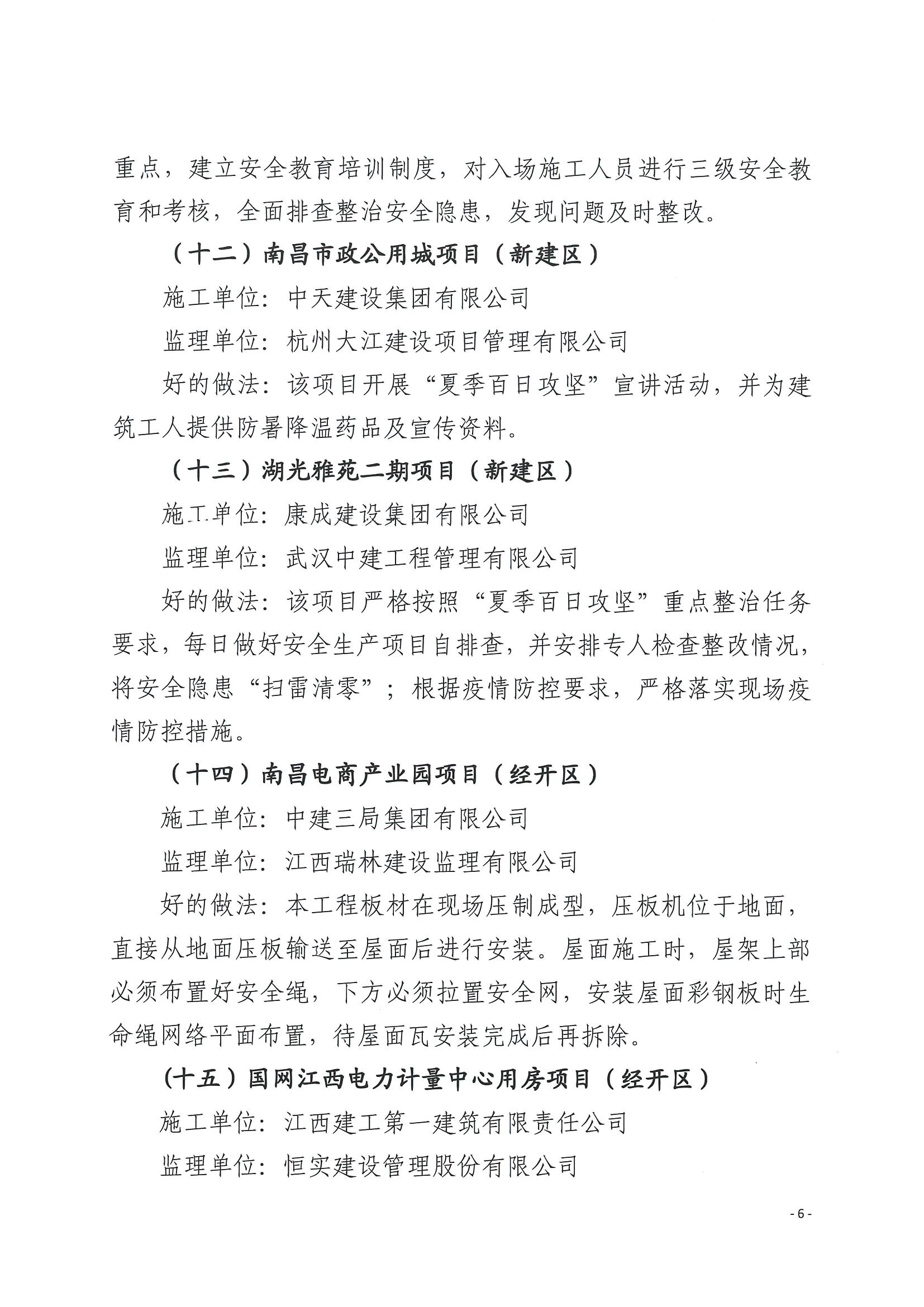 重点，建立安全教育培训制度，对入场施工人员进行三级安全教育和考核，全面排查整治安全隐患，发现问题及时整改。

（十二）南昌市政公用城项目（新建区）

施工单位：中天建设集团有限公司

监理单位：杭州大江建设项目管理有限公司

好的做法：该项目开展“夏季百日攻坚”宣讲活动，并为建筑工人提供防暑降温药品及宣传资料。

（十三）湖光雅苑二期项目（新建区）

施工单位：康成建设集团有限公司

监理单位：武汉中建工程管理有限公司

好的做法：该项目严格按照“夏季百日攻坚”重点整治任务要求，每日做好安全生产项目自排查，并安排专人检查整改情况，将安全隐患“扫雷清零”；根据疫情防控要求，严格落实现场疫情防控措施。

（十四）南昌电商产业园项目（经开区）

施工单位：中建三局集团有限公司

监理单位：江西瑞林建设监理有限公司

好的做法：本工程板材在现场压制成型，压板机位于地面，直接从地面压板输送至屋面后进行安装。屋面施工时，屋架上部必须布置好安全绳，下方必须拉置安全网，安装屋面彩钢板时生命绳网络平面布置，待屋面瓦安装完成后再拆除。

（十五）国网江西电力计量中心用房项目（经开区）

施工单位：江西建工第一建筑有限责任公司

监理单位：恒实建设管理股份有限公司

- 6 -